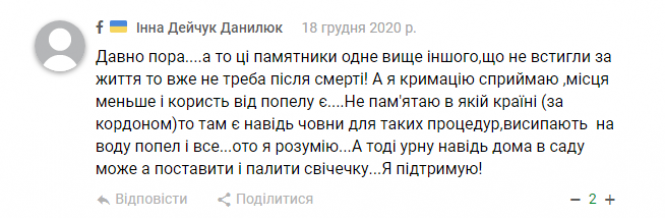 f Інна Дейчук Данилюк 18 грудня 2020 р.

Давно пора....а то ці памятники одне вище іншого,що не встигли за життя то вже не треба після смерті! А я кримацію сприймаю ,місця меньше і користь від попелу є....Не пам'ятаю в якій країні (за кордоном)то там є навідь човни для таких процедур,висипають на воду попел і все...ото я розумію...А тоді урну навідь дома в саду може а поставити і палити свічечку...Я підтримую!

Відповісти Поділитися

− 2 +